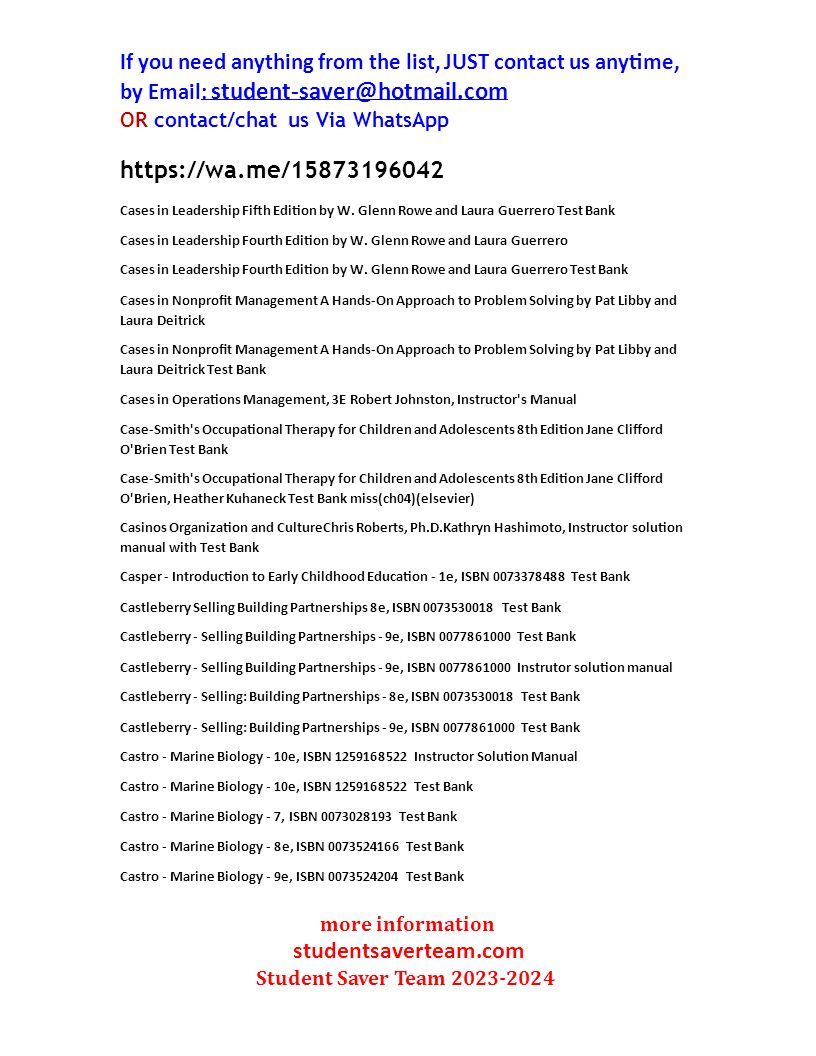 If you need anything from the list, JUST contact us anytime, by Email: student-saver@hotmail.com
OR contact/chat us Via WhatsApp

https://wa.me/15873196042

Cases in Leadership Fifth Edition by W. Glenn Rowe and Laura Guerrero Test Bank

Cases in Leadership Fourth Edition by W. Glenn Rowe and Laura Guerrero

Cases in Leadership Fourth Edition by W. Glenn Rowe and Laura Guerrero Test Bank

Cases in Nonprofit Management A Hands-On Approach to Problem Solving by Pat Libby and Laura Deitrick

Cases in Nonprofit Management A Hands-On Approach to Problem Solving by Pat Libby and Laura Deitrick Test Bank

Cases in Operations Management, 3E Robert Johnston, Instructor's Manual

Case-Smith's Occupational Therapy for Children and Adolescents 8th Edition Jane Clifford O'Brien Test Bank

Case-Smith's Occupational Therapy for Children and Adolescents 8th Edition Jane Clifford O'Brien, Heather Kuhaneck Test Bank miss(ch04)(elsevier)

Casinos Organization and CultureChris Roberts, Ph.D.Kathryn Hashimoto, Instructor solution manual with Test Bank

Casper - Introduction to Early Childhood Education - 1e, ISBN 0073378488 Test Bank

Castleberry Selling Building Partnerships 8e, ISBN 0073530018 Test Bank

Castleberry - Selling Building Partnerships - 9e, ISBN 0077861000 Test Bank

Castleberry - Selling Building Partnerships - 9e, ISBN 0077861000 Instrutor solution manual

Castleberry - Selling: Building Partnerships - 8e, ISBN 0073530018 Test Bank

Castleberry - Selling: Building Partnerships - 9e, ISBN 0077861000 Test Bank

Castro - Marine Biology - 10e, ISBN 1259168522 Instructor Solution Manual

Castro - Marine Biology - 10e, ISBN 1259168522 Test Bank

Castro - Marine Biology - 7, ISBN 0073028193 Test Bank

Castro - Marine Biology - 8e, ISBN 0073524166 Test Bank

Castro - Marine Biology - 9e, ISBN 0073524204 Test Bank

more information
studentsaverteam.com
Student Saver Team 2023-2024